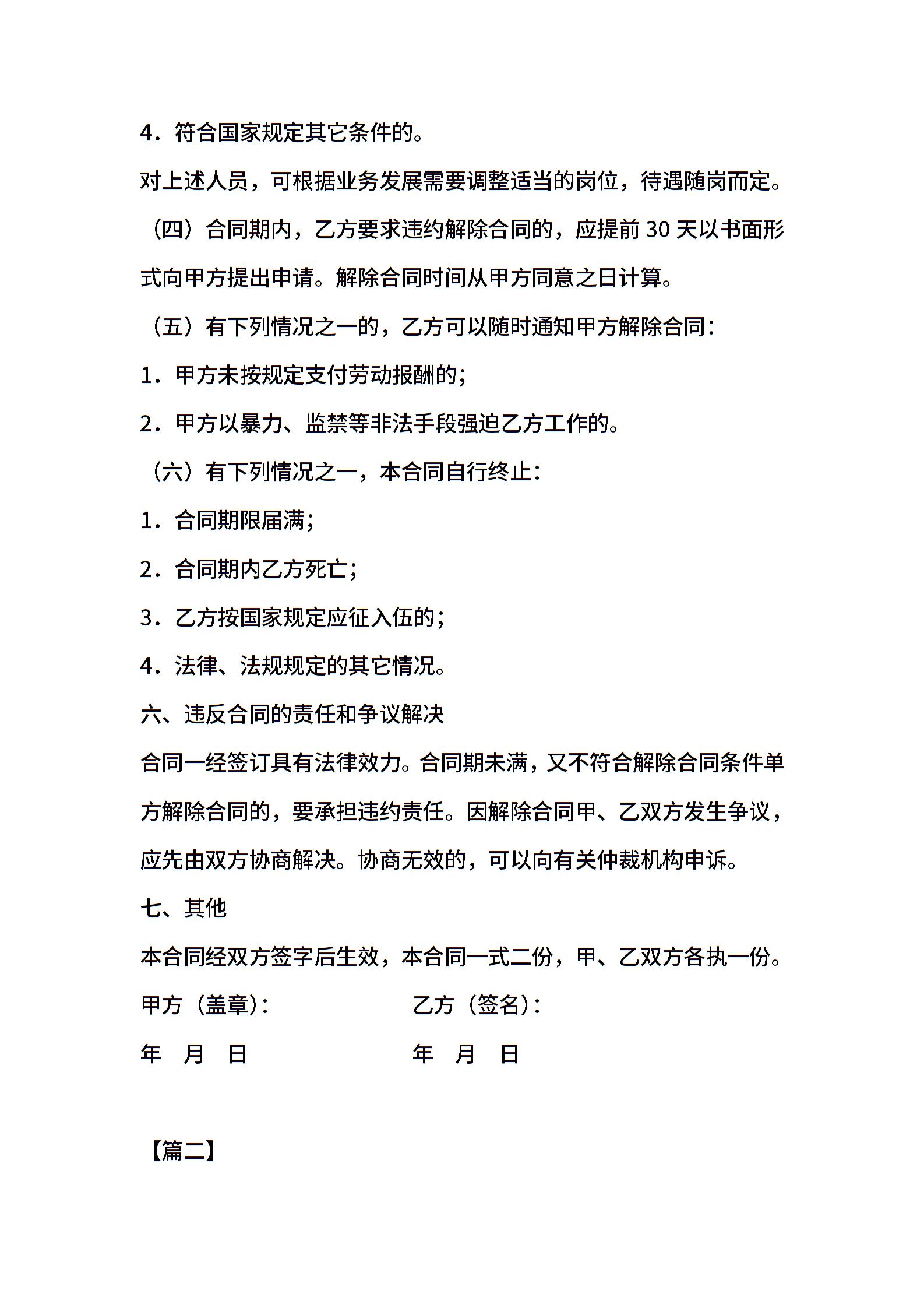 4．符合国家规定其它条件的。

对上述人员，可根据业务发展需要调整适当的岗位，待遇随岗而定。

（四）合同期内，乙方要求违约解除合同的，应提前 30 天以书面形式向甲方提出申请。解除合同时间从甲方同意之日计算。

（五）有下列情况之一的，乙方可以随时通知甲方解除合同：

1．甲方未按规定支付劳动报酬的；

2．甲方以暴力、监禁等非法手段强迫乙方工作的。

（六）有下列情况之一，本合同自行终止：

1．合同期限届满；

2．合同期内乙方死亡；

3．乙方按国家规定应征入伍的；

4．法律、法规规定的其它情况。

六、违反合同的责任和争议解决

合同一经签订具有法律效力。合同期未满，又不符合解除合同条件单方解除合同的，要承担违约责任。因解除合同甲、乙双方发生争议，应先由双方协商解决。协商无效的，可以向有关仲裁机构申诉。

七、其他

本合同经双方签字后生效，本合同一式二份，甲、乙双方各执一份。

甲方（盖章）： 乙方（签名）：

年 月 日 年 月 日

【篇二】